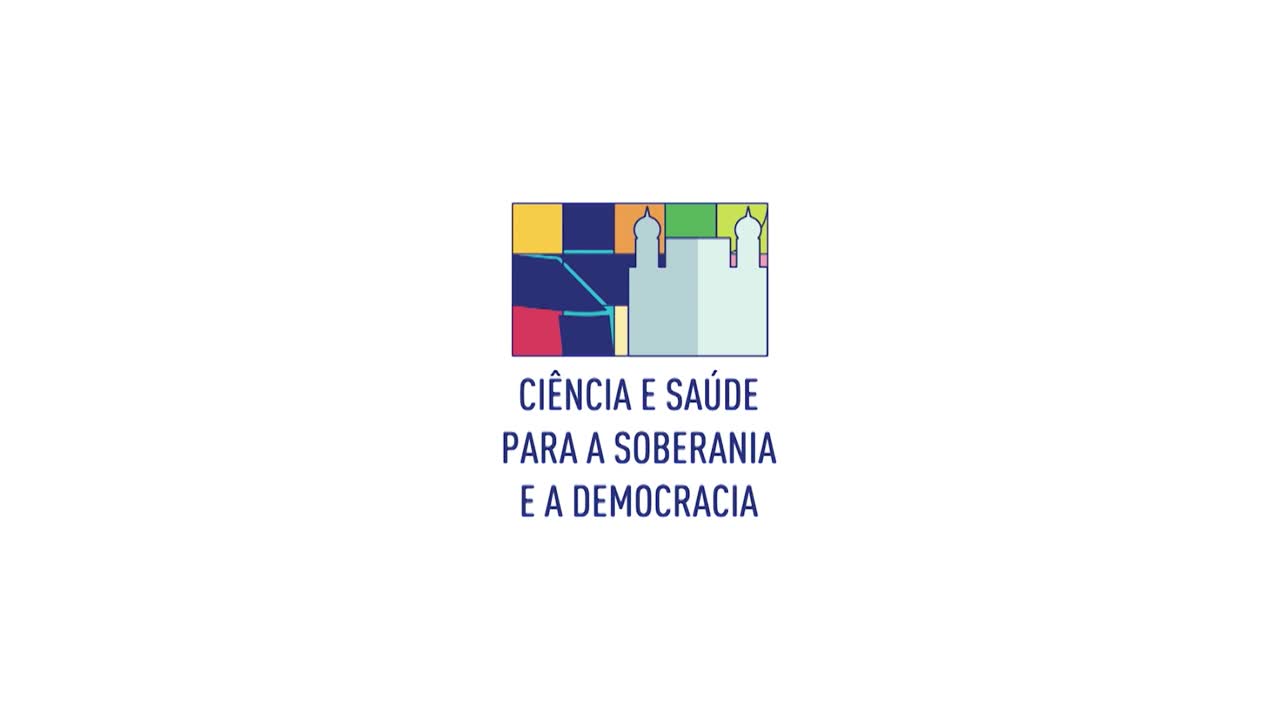 CIÊNCIA E SAÚDE
PARA A SOBERANIA
E A DEMOCRACIA